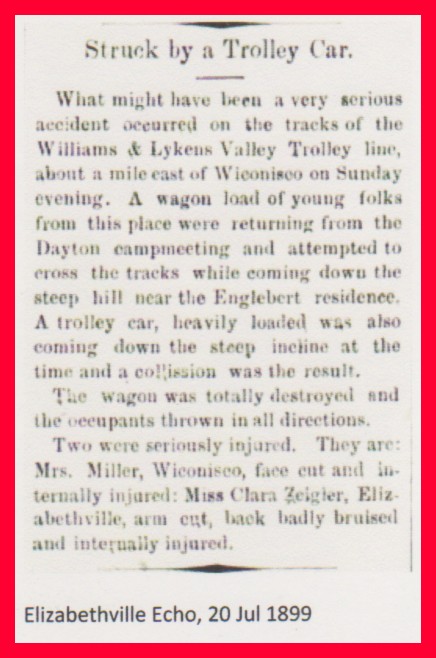 Struck by a Trolley Car.

What might have been a very serious accident occurred on the tracks of the Williams & Lykens Valley Trolley line, about a mile east of Wiconisco on Sunday evening. A wagon load of young folks from this place were returning from the Dayton campmeeting and attempted to cross the tracks while coming down the steep hill near the Englebert residence. A trolley car, heavily loaded was also coming down the steep incline at the time and a collission was the result.

The wagon was totally destroyed and the occupants thrown in all directions.

Two were seriously injured. They are: Mrs. Miller, Wiconisco, face cut and internally injured: Miss Clara Zeigler, Elizabethville, arm cut, back badly bruised and internally injured.

Elizabethville Echo, 20 Jul 1899